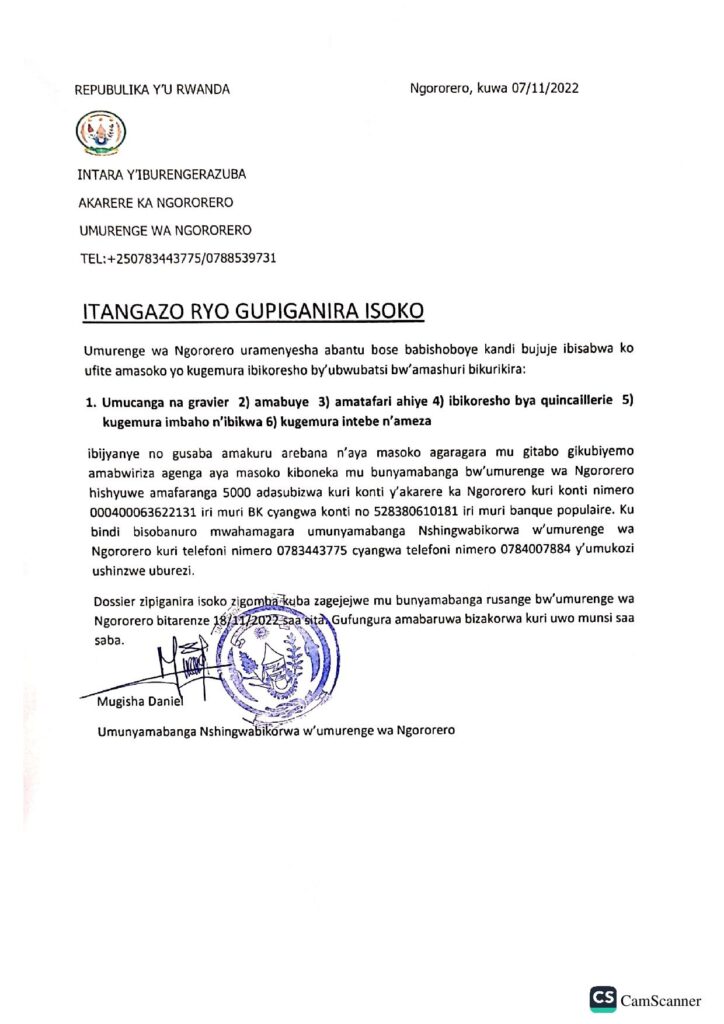 REPUBULIKA Y'U RWANDA

Ngororero, kuwa 07/11/2022

INTARA Y'IBURENGERAZUBA

AKARERE KA NGORORERO

UMURENGE WA NGORORERO

TEL:+250783443775/0788539731

ITANGAZO RYO GUPIGANIRA ISOKO

Umurenge wa Ngororero uramenyesha abantu bose babishoboye kandi bujuje ibisabwa ko ufite amasoko yo kugemura ibikoresho by'ubwubatsi bw'amashuri bikurikira:

1. Umucanga na gravier 2) amabuye 3) amatafari ahiye 4) ibikoresho bya quincaillerie 5) kugemura imbaho n'ibikwa 6) kugemura intebe n'ameza

ibijyanye no gusaba amakuru arebana n'aya masoko agaragara mu gitabo gikubiyemo amabwiriza agenga aya masoko kiboneka mu bunyamabanga bw'umurenge wa Ngororero hishyuwe amafaranga 5000 adasubizwa kuri konti y'akarere ka Ngororero kuri konti nimero 000400063622131 iri muri BK cyangwa konti no 528380610181 iri muri banque populaire. Ku bindi bisobanuro mwahamagara umunyamabanga Nshingwabikorwa w'umurenge wa Ngororero kuri telefoni nimero 0783443775 cyangwa telefoni nimero 0784007884 y'umukozi ushinzwe uburezi.

Dossier zipiganira isoko zigomba kuba zagejejwe mu bunyamabanga rusange bw'umurenge wa Ngororero bitarenze 18/11/2022 saa sita. Gufungura amabaruwa bizakorwa kuri uwo munsi saa saba.

Mugisha Daniel

Umunyamabanga Nshingwabikorwa w'umurenge wa Ngororero

CS CamScanner